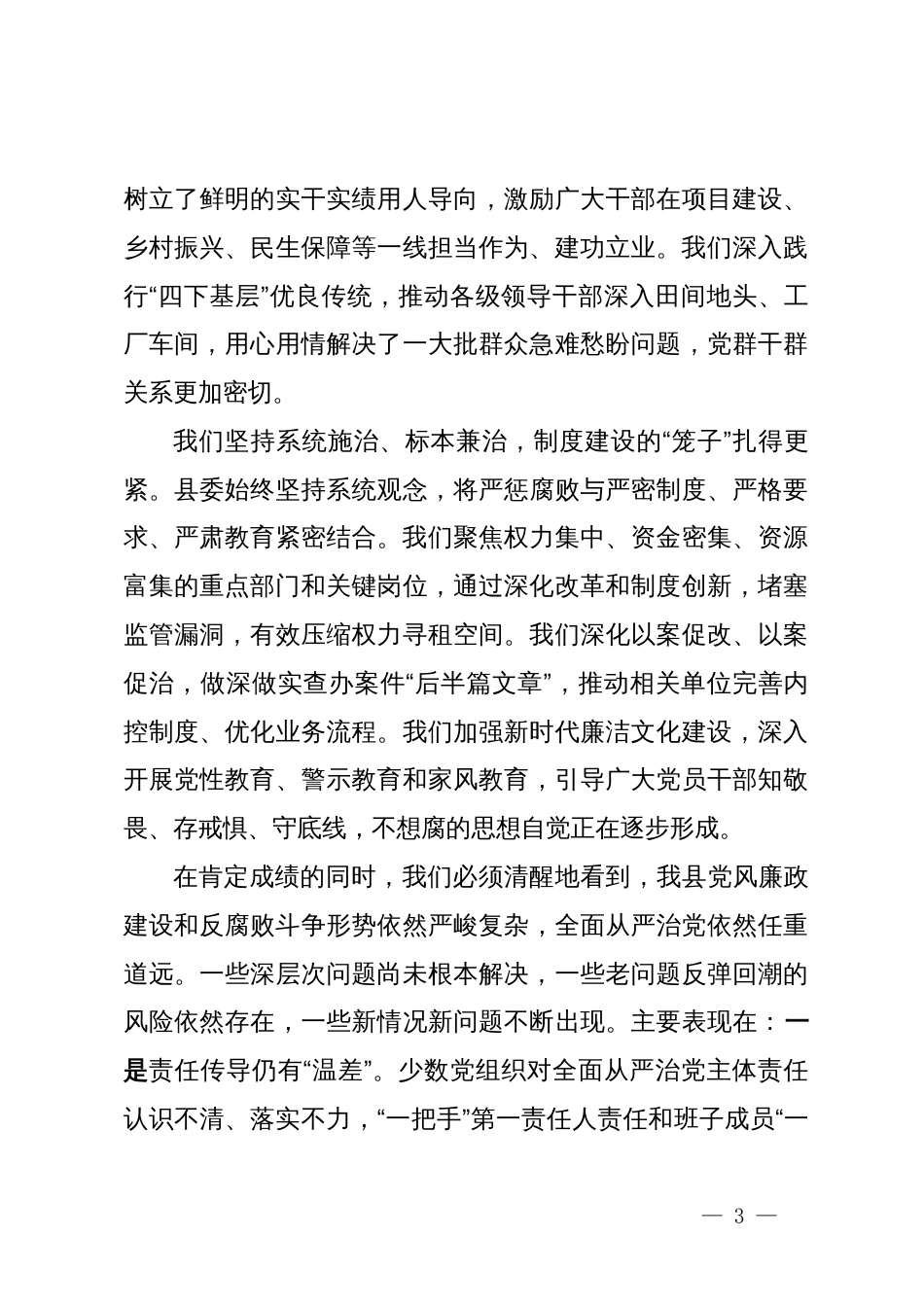 树立了鲜明的实干实绩用人导向，激励广大干部在项目建设、乡村振兴、民生保障等一线担当作为、建功立业。我们深入践行“四下基层”优良传统，推动各级领导干部深入田间地头、工厂车间，用心用情解决了一大批群众急难愁盼问题，党群干群关系更加密切。

我们坚持系统施治、标本兼治，制度建设的“笼子”扎得更紧。县委始终坚持系统观念，将严惩腐败与严密制度、严格要求、严肃教育紧密结合。我们聚焦权力集中、资金密集、资源富集的重点部门和关键岗位，通过深化改革和制度创新，堵塞监管漏洞，有效压缩权力寻租空间。我们深化以案促改、以案促治，做深做实查办案件“后半篇文章”，推动相关单位完善内控制度、优化业务流程。我们加强新时代廉洁文化建设，深入开展党性教育、警示教育和家风教育，引导广大党员干部知敬畏、存戒惧、守底线，不想腐的思想自觉正在逐步形成。

在肯定成绩的同时，我们必须清醒地看到，我县党风廉政建设和反腐败斗争形势依然严峻复杂，全面从严治党依然任重道远。一些深层次问题尚未根本解决，一些老问题反弹回潮的风险依然存在，一些新情况新问题不断出现。主要表现在：一是责任传导仍有“温差”。少数党组织对全面从严治党主体责任认识不清、落实不力，“一把手”第一责任人责任和班子成员“一

— 3 —